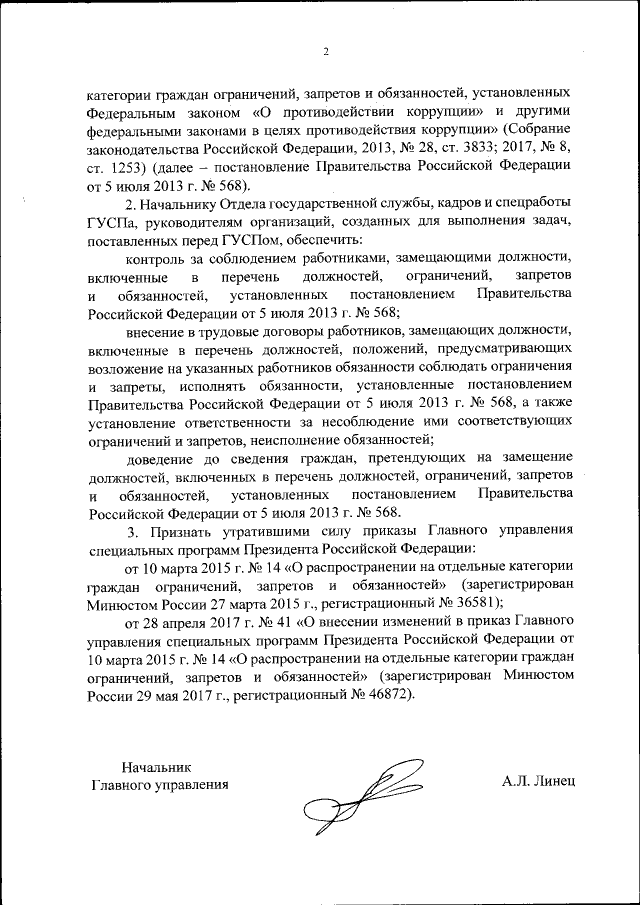 2

категории граждан ограничений, запретов и обязанностей, установленных Федеральным законом «О противодействии коррупции» и другими федеральными законами в целях противодействия коррупции» (Собрание законодательства Российской Федерации, 2013, № 28, ст. 3833; 2017, № 8, ст. 1253) (далее – постановление Правительства Российской Федерации от 5 июля 2013 г. № 568).

2. Начальнику Отдела государственной службы, кадров и спецработы ГУСПа, руководителям организаций, созданных для выполнения задач, поставленных перед ГУСПом, обеспечить:

контроль за соблюдением работниками, замещающими должности, включенные в перечень должностей, ограничений, запретов и обязанностей, установленных постановлением Правительства Российской Федерации от 5 июля 2013 г. № 568;

внесение в трудовые договоры работников, замещающих должности, включенные в перечень должностей, положений, предусматривающих возложение на указанных работников обязанности соблюдать ограничения и запреты, исполнять обязанности, установленные постановлением Правительства Российской Федерации от 5 июля 2013 г. № 568, а также установление ответственности за несоблюдение ими соответствующих ограничений и запретов, неисполнение обязанностей;

доведение до сведения граждан, претендующих на замещение должностей, включенных в перечень должностей, ограничений, запретов и обязанностей, установленных постановлением Правительства Российской Федерации от 5 июля 2013 г. № 568.

3. Признать утратившими силу приказы Главного управления специальных программ Президента Российской Федерации:

от 10 марта 2015 г. № 14 «О распространении на отдельные категории граждан ограничений, запретов и обязанностей» (зарегистрирован Минюстом России 27 марта 2015 г., регистрационный № 36581);

от 28 апреля 2017 г. № 41 «О внесении изменений в приказ Главного управления специальных программ Президента Российской Федерации от 10 марта 2015 г. № 14 «О распространении на отдельные категории граждан ограничений, запретов и обязанностей» (зарегистрирован Минюстом России 29 мая 2017 г., регистрационный № 46872).

Начальник
Главного управления

А.Л. Линец